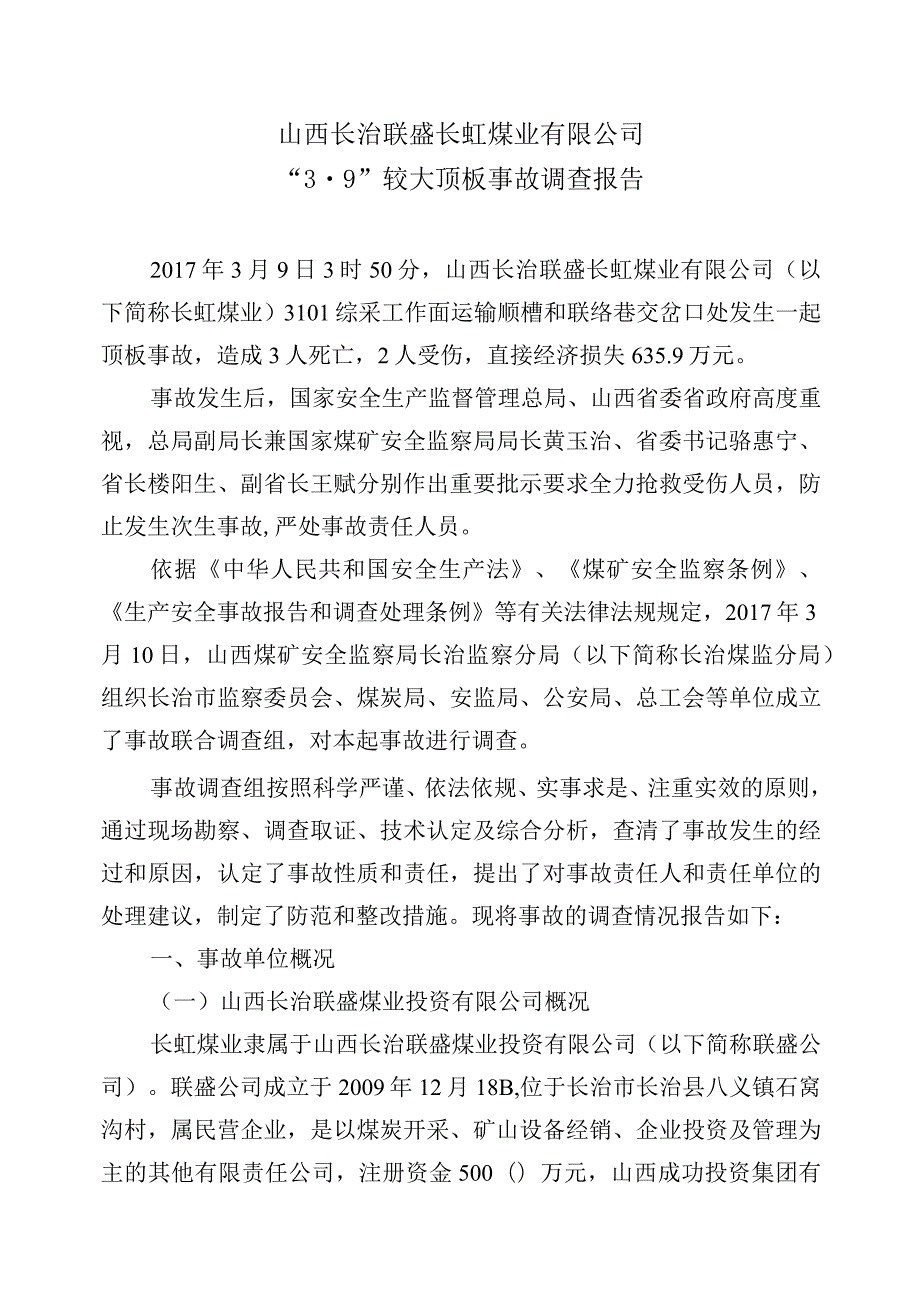 山西长治联盛长虹煤业有限公司
“3·9”较大顶板事故调查报告

2017年3月9日3时50分，山西长治联盛长虹煤业有限公司（以下简称长虹煤业）3101综采工作面运输顺槽和联络巷交岔口处发生一起顶板事故，造成3人死亡，2人受伤，直接经济损失635.9万元。

事故发生后，国家安全生产监督管理总局、山西省委省政府高度重视，总局副局长兼国家煤矿安全监察局局长黄玉治、省委书记骆惠宁、省长楼阳生、副省长王赋分别作出重要批示要求全力抢救受伤人员，防止发生次生事故，严处事故责任人员。

依据《中华人民共和国安全生产法》、《煤矿安全监察条例》、《生产安全事故报告和调查处理条例》等有关法律法规规定，2017年3月10日，山西煤矿安全监察局长治监察分局（以下简称长治煤监分局）组织长治市监察委员会、煤炭局、安监局、公安局、总工会等单位成立了事故联合调查组，对本起事故进行调查。

事故调查组按照科学严谨、依法依规、实事求是、注重实效的原则，通过现场勘察、调查取证、技术认定及综合分析，查清了事故发生的经过和原因，认定了事故性质和责任，提出了对事故责任人和责任单位的处理建议，制定了防范和整改措施。现将事故的调查情况报告如下：

一、事故单位概况

（一）山西长治联盛煤业投资有限公司概况

长虹煤业隶属于山西长治联盛煤业投资有限公司（以下简称联盛公司）。联盛公司成立于2009年12月18B,位于长治市长治县八义镇石窝沟村，属民营企业，是以煤炭开采、矿山设备经销、企业投资及管理为主的其他有限责任公司，注册资金500（）万元，山西成功投资集团有